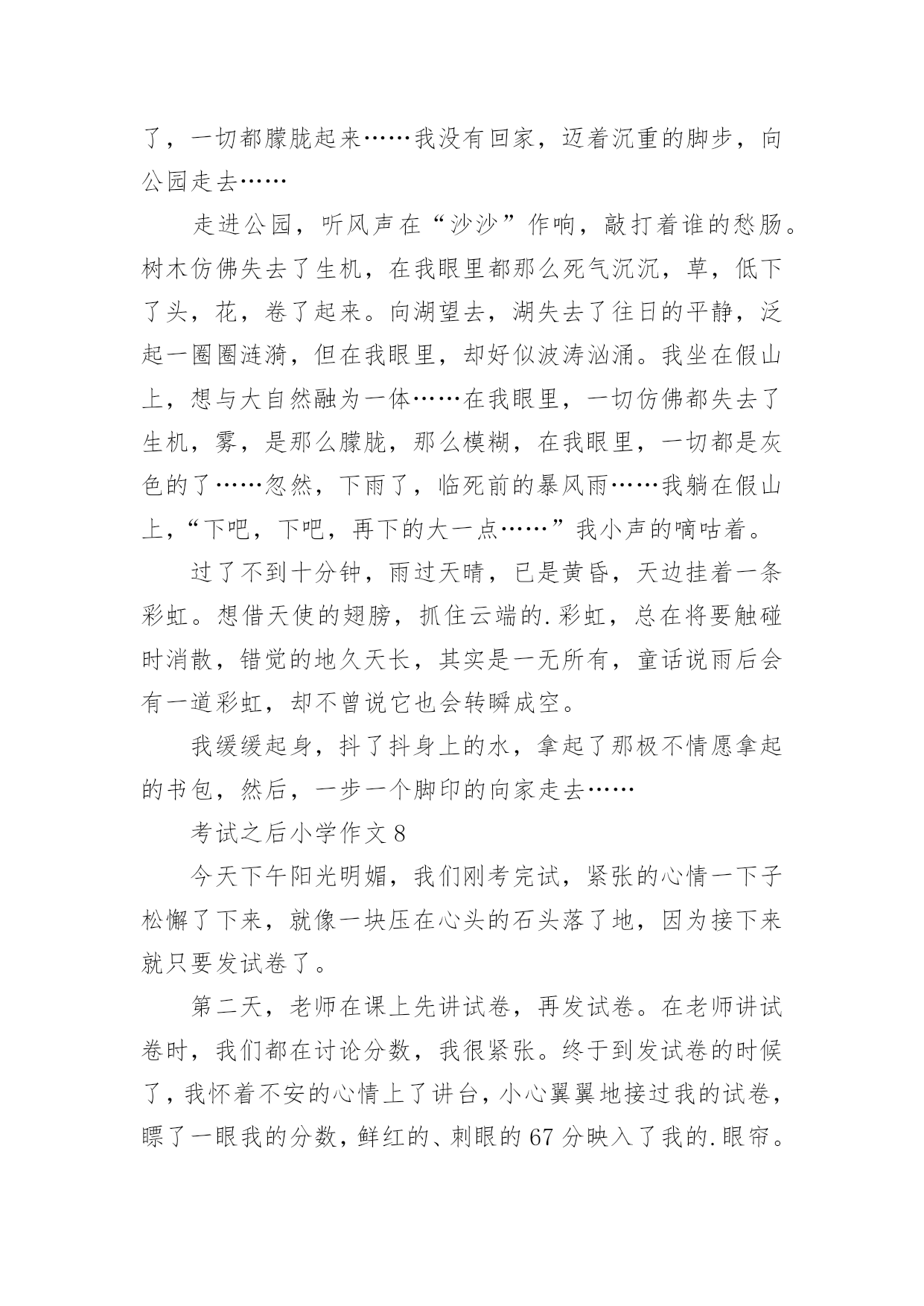 了，一切都朦胧起来……我没有回家，迈着沉重的脚步，向公园走去……

走进公园，听风声在“沙沙”作响，敲打着谁的愁肠。树木仿佛失去了生机，在我眼里都那么死气沉沉，草，低下了头，花，卷了起来。向湖望去，湖失去了往日的平静，泛起一圈圈涟漪，但在我眼里，却好似波涛汹涌。我坐在假山上，想与大自然融为一体……在我眼里，一切仿佛都失去了生机，雾，是那么朦胧，那么模糊，在我眼里，一切都是灰色的了……忽然，下雨了，临死前的暴风雨……我躺在假山上，“下吧，下吧，再下的大一点……”我小声的嘀咕着。

过了不到十分钟，雨过天晴，已是黄昏，天边挂着一条彩虹。想借天使的翅膀，抓住云端的.彩虹，总在将要触碰时消散，错觉的地久天长，其实是一无所有，童话说雨后会有一道彩虹，却不曾说它也会转瞬成空。

我缓缓起身，抖了抖身上的水，拿起了那极不情愿拿起的书包，然后，一步一个脚印的向家走去……

考试之后小学作文 8

今天下午阳光明媚，我们刚考完试，紧张的心情一下子松懈了下来，就像一块压在心头的石头落了地，因为接下来就只要发试卷了。

第二天，老师在课上先讲试卷，再发试卷。在老师讲试卷时，我们都在讨论分数，我很紧张。终于到发试卷的时候了，我怀着不安的心情上了讲台，小心翼翼地接过我的试卷，瞟了一眼我的分数，鲜红的、刺眼的 67 分映入了我的.眼帘。